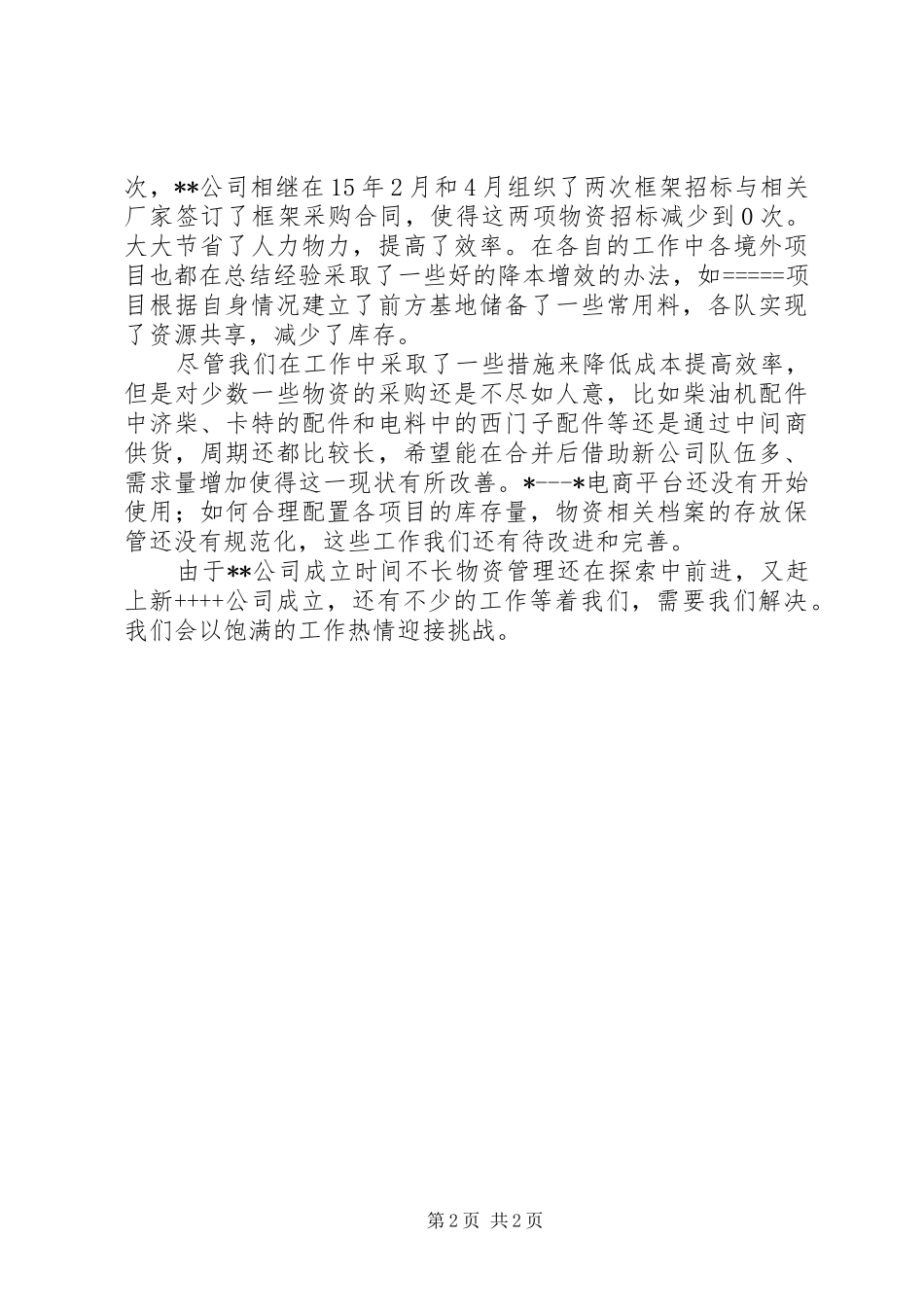 次，**公司相继在15年2月和4月组织了两次框架招标与相关厂家签订了框架采购合同，使得这两项物资招标减少到0次。大大节省了人力物力，提高了效率。在各自的工作中各境外项目也都在总结经验采取了一些好的降本增效的办法，如=====项目根据自身情况建立了前方基地储备了一些常用料，各队实现了资源共享，减少了库存。

尽管我们在工作中采取了一些措施来降低成本提高效率，但是对少数一些物资的采购还是不尽如人意，比如柴油机配件中济柴、卡特的配件和电料中的西门子配件等还是通过中间商供货，周期还都比较长，希望能在合并后借助新公司队伍多、需求量增加使得这一现状有所改善。*---*电商平台还没有开始使用；如何合理配置各项目的库存量，物资相关档案的存放保管还没有规范化，这些工作我们还有待改进和完善。

由于**公司成立时间不长物资管理还在探索中前进，又赶上新++++公司成立，还有不少的工作等着我们，需要我们解决。我们会以饱满的工作热情迎接挑战。

第2页 共2页